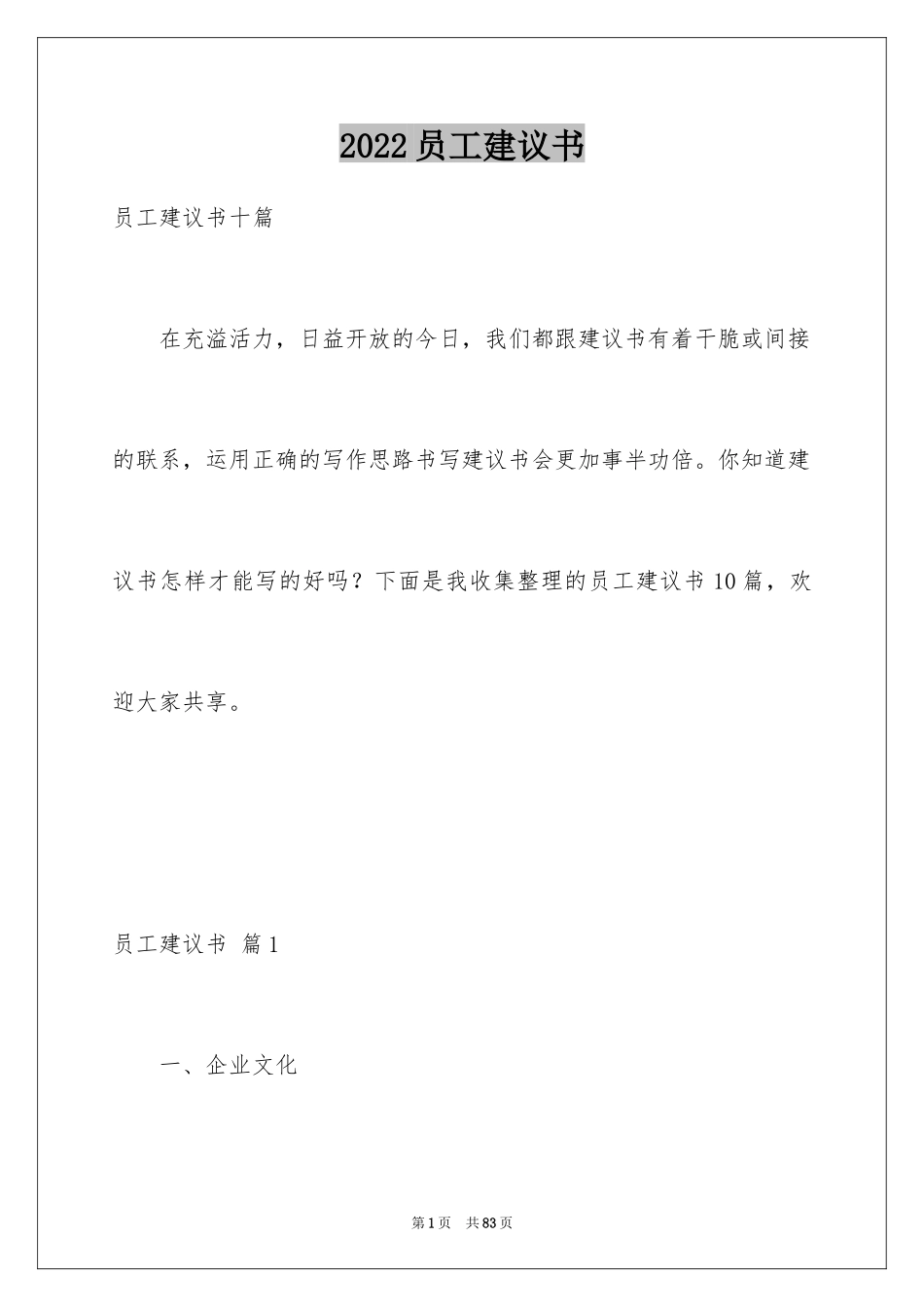 2022 员工建议书

员工建议书十篇

在充溢活力，日益开放的今日，我们都跟建议书有着干脆或间接的联系，运用正确的写作思路书写建议书会更加事半功倍。你知道建议书怎样才能写的好吗？下面是我收集整理的员工建议书 10 篇，欢迎大家共享。

员工建议书 篇 1

一、企业文化

第 1 页 共 83 页